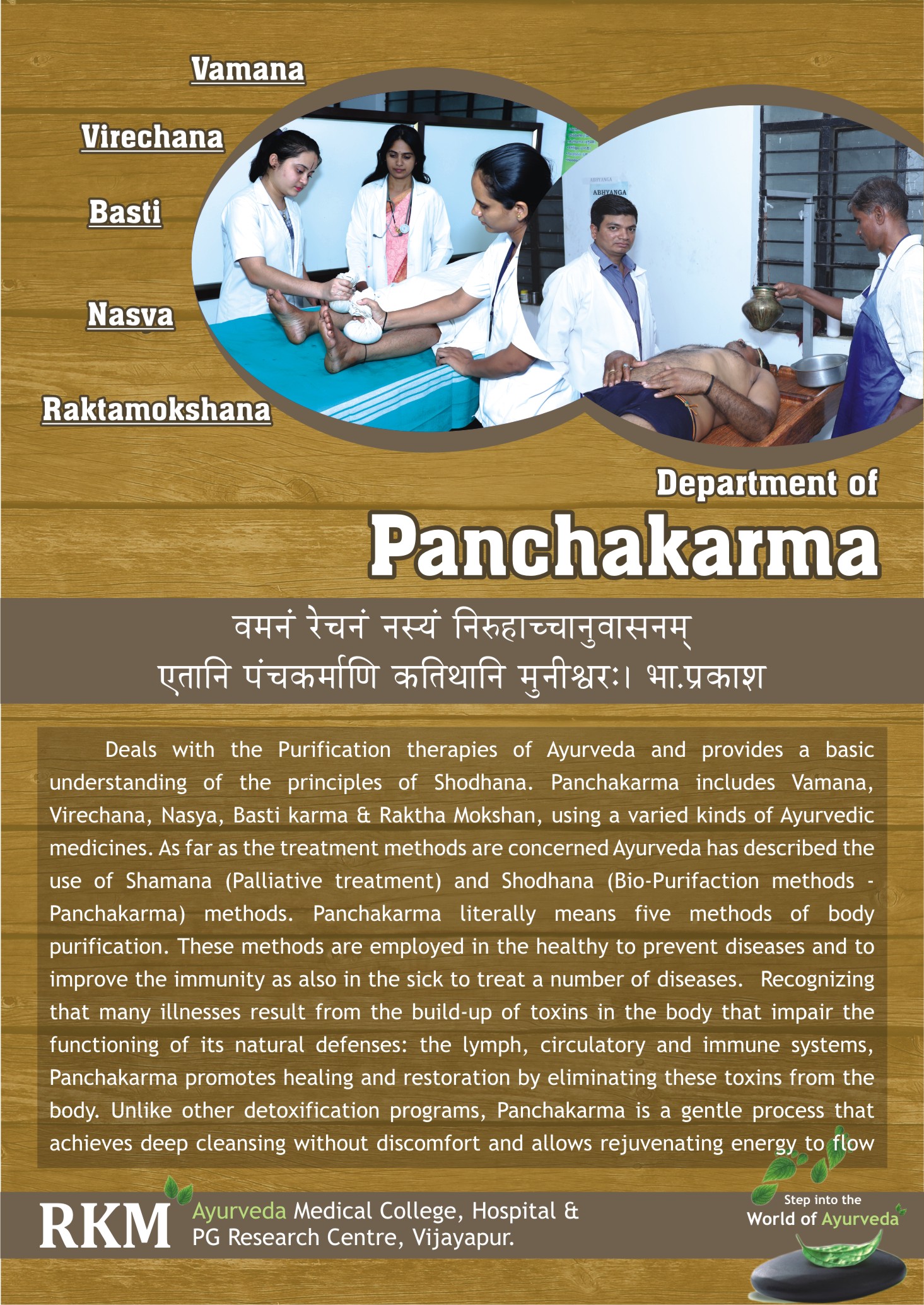 Vamana

Virechana

Basti

Nasva

Raktamokshana

ABHYANGA

Department of
Panchakarma

वमनं रेचनं नस्यं निरुहाच्चानुवासनम्
एतानि पंचकर्माणि कतिथानि मुनीश्वरः। भा.प्रकाश

Deals with the Purification therapies of Ayurveda and provides a basic understanding of the principles of Shodhana. Panchakarma includes Vamana, Virechana, Nasya, Basti karma & Raktha Mokshan, using a varied kinds of Ayurvedic medicines. As far as the treatment methods are concerned Ayurveda has described the use of Shamana (Palliative treatment) and Shodhana (Bio-Purifaction methods - Panchakarma) methods. Panchakarma literally means five methods of body purification. These methods are employed in the healthy to prevent diseases and to improve the immunity as also in the sick to treat a number of diseases. Recognizing that many illnesses result from the build-up of toxins in the body that impair the functioning of its natural defenses: the lymph, circulatory and immune systems, Panchakarma promotes healing and restoration by eliminating these toxins from the body. Unlike other detoxification programs, Panchakarma is a gentle process that achieves deep cleansing without discomfort and allows rejuvenating energy to flow

RKM Ayurveda Medical College, Hospital & PG Research Centre, Vijayapur.

Step into the World of Ayurveda